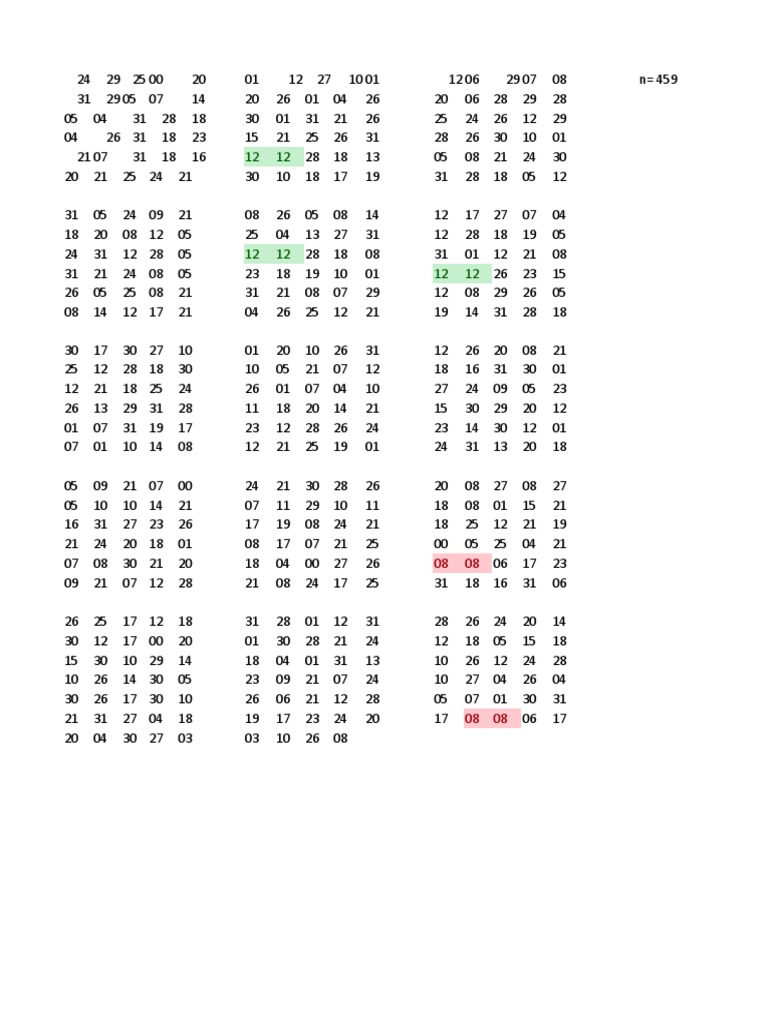 24 29 25 00 20
31 29 05 07 14
05 04 31 28 18
04 26 31 18 23
21 07 31 18 16
20 21 25 24 21

31 05 24 09 21
18 20 08 12 05
24 31 12 28 05
31 21 24 08 05
26 05 25 08 21
08 14 12 17 21

30 17 30 27 10
25 12 28 18 30
12 21 18 25 24
26 13 29 31 28
01 07 31 19 17
07 01 10 14 08

05 09 21 07 00
05 10 10 14 21
16 31 27 23 26
21 24 20 18 01
07 08 30 21 20
09 21 07 12 28

26 25 17 12 18
30 12 17 00 20
15 30 10 29 14
10 26 14 30 05
30 26 17 30 10
21 31 27 04 18
20 04 30 27 03

01 12 27 10 01
20 26 01 04 26
30 01 31 21 26
15 21 25 26 31
12 12 28 18 13
30 10 18 17 19

08 26 05 08 14
25 04 13 27 31
12 12 28 18 08
23 18 19 10 01
31 21 08 07 29
04 26 25 12 21

01 20 10 26 31
10 05 21 07 12
26 01 07 04 10
11 18 20 14 21
23 12 28 26 24
12 21 25 19 01

24 21 30 28 26
07 11 29 10 11
17 19 08 24 21
08 17 07 21 25
18 04 00 27 26
21 08 24 17 25

31 28 01 12 31
01 30 28 21 24
18 04 01 31 13
23 09 21 07 24
26 06 21 12 28
19 17 23 24 20
03 10 26 08

12 06 29 07 08
20 06 28 29 28
25 24 26 12 29
28 26 30 10 01
05 08 21 24 30
31 28 18 05 12

12 17 27 07 04
12 28 18 19 05
31 01 12 21 08
12 12 26 23 15
12 08 29 26 05
19 14 31 28 18

12 26 20 08 21
18 16 31 30 01
27 24 09 05 23
15 30 29 20 12
23 14 30 12 01
24 31 13 20 18

20 08 27 08 27
18 08 01 15 21
18 25 12 21 19
00 05 25 04 21
08 08 06 17 23
31 18 16 31 06

28 26 24 20 14
12 18 05 15 18
10 26 12 24 28
10 27 04 26 04
05 07 01 30 31
17 08 08 06 17

n=459